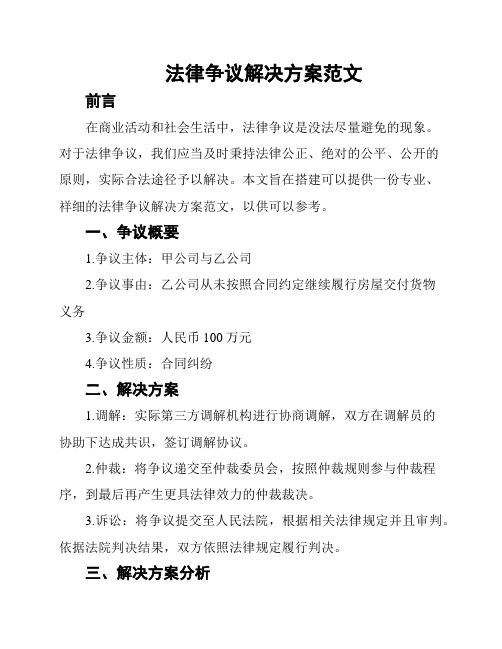 法律争议解决方案范文

前言

在商业活动和社会生活中，法律争议是没法尽量避免的现象。对于法律争议，我们应当及时秉持法律公正、绝对的公平、公开的原则，实际合法途径予以解决。本文旨在搭建可以提供一份专业、祥细的法律争议解决方案范文，以供可以参考。

一、争议概要

1.争议主体：甲公司与乙公司

2.争议事由：乙公司从未按照合同约定继续履行房屋交付货物义务

3.争议金额：人民币 100 万元

4.争议性质：合同纠纷

二、解决方案

1.调解：实际第三方调解机构进行协商调解，双方在调解员的协助下达成共识，签订调解协议。

2.仲裁：将争议递交至仲裁委员会，按照仲裁规则参与仲裁程序，到最后再产生更具法律效力的仲裁裁决。

3.诉讼：将争议提交至人民法院，根据相关法律规定并且审判。依据法院判决结果，双方依照法律规定履行判决。

三、解决方案分析